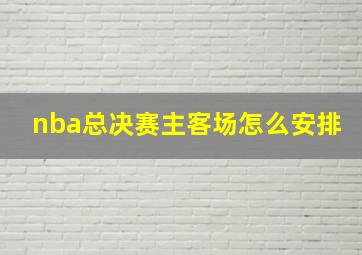 nba总决赛主客场怎么安排